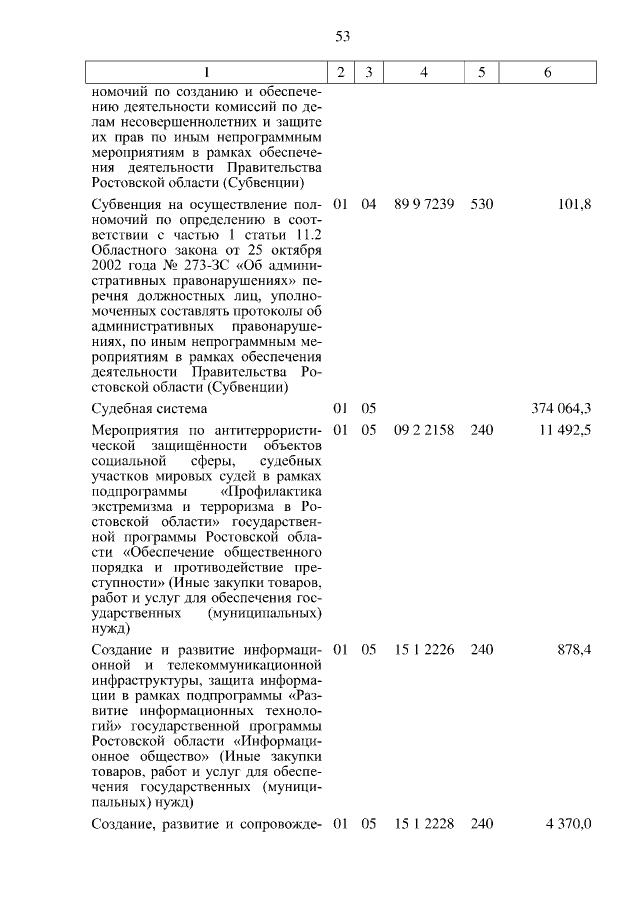 53

| 1 | 2 | 3 | 4 | 5 | 6 |
|---|---|---|---|---|---|
| номочий по созданию и обеспечению деятельности комиссий по делам несовершеннолетних и защите их прав по иным непрограммным мероприятиям в рамках обеспечения деятельности Правительства Ростовской области (Субвенции) | | | | | |
| Субвенция на осуществление полномочий по определению в соответствии с частью 1 статьи 11.2 Областного закона от 25 октября 2002 года № 273-ЗС «Об административных правонарушениях» перечня должностных лиц, уполномоченных составлять протоколы об административных правонарушениях, по иным непрограммным мероприятиям в рамках обеспечения деятельности Правительства Ростовской области (Субвенции) | 01 | 04 | 89 9 7239 | 530 | 101,8 |
| Судебная система | 01 | 05 | | | 374 064,3 |
| Мероприятия по антитеррористической защищённости объектов социальной сферы, судебных участков мировых судей в рамках подпрограммы «Профилактика экстремизма и терроризма в Ростовской области» государственной программы Ростовской области «Обеспечение общественного порядка и противодействие преступности» (Иные закупки товаров, работ и услуг для обеспечения государственных (муниципальных) нужд) | 01 | 05 | 09 2 2158 | 240 | 11 492,5 |
| Создание и развитие информационной и телекоммуникационной инфраструктуры, защита информации в рамках подпрограммы «Развитие информационных технологий» государственной программы Ростовской области «Информационное общество» (Иные закупки товаров, работ и услуг для обеспечения государственных (муниципальных) нужд) | 01 | 05 | 15 1 2226 | 240 | 878,4 |
| Создание, развитие и сопровожде- | 01 | 05 | 15 1 2228 | 240 | 4 370,0 |